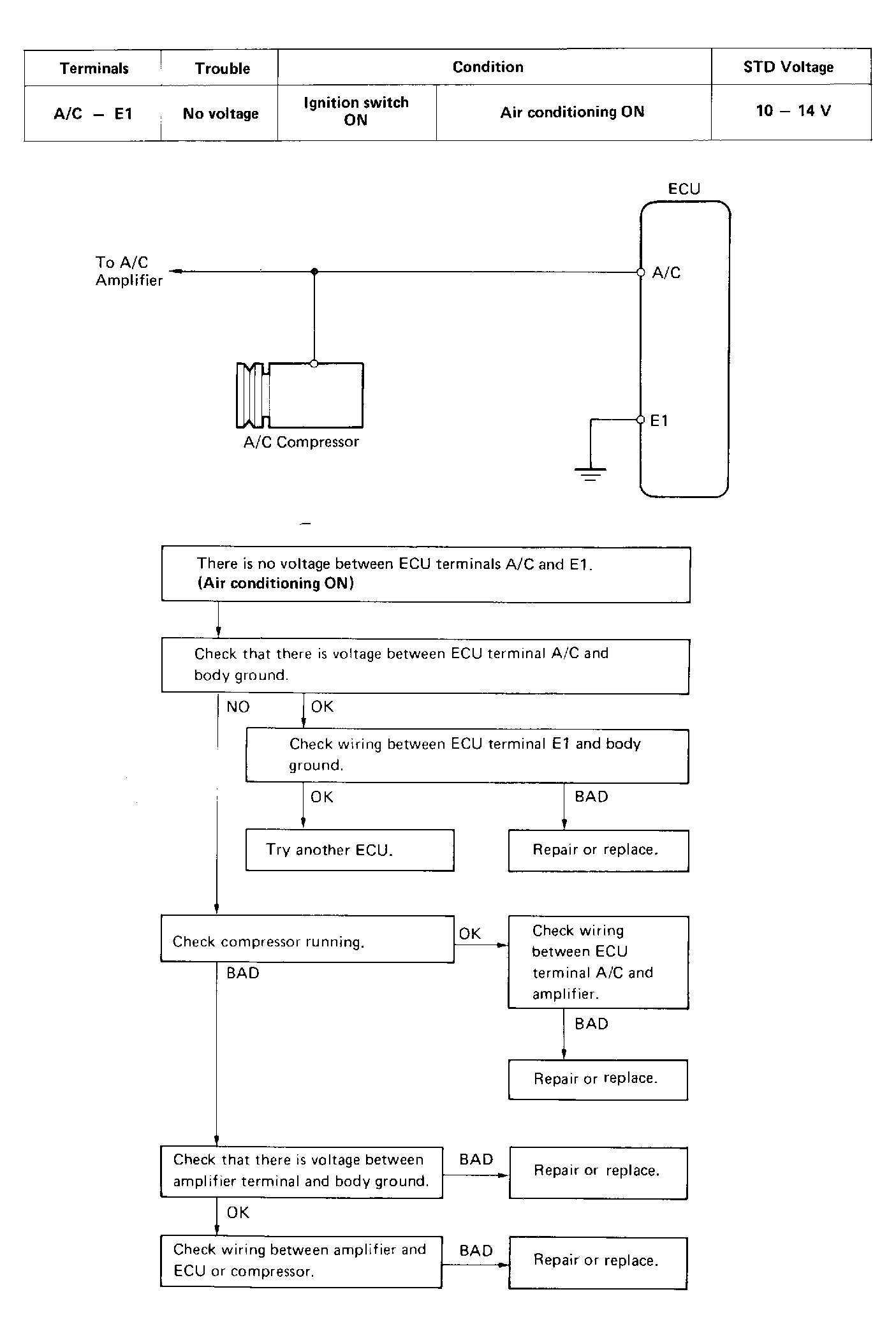 | Terminals | Trouble | Condition | | STD Voltage |
|---|---|---|---|---|
| A/C – E1 | No voltage | Ignition switch ON | Air conditioning ON | 10 – 14 V |

ECU

To A/C
Amplifier

A/C

A/C Compressor

E1

There is no voltage between ECU terminals A/C and E1.
(Air conditioning ON)

Check that there is voltage between ECU terminal A/C and body ground.

NO

OK

Check wiring between ECU terminal E1 and body ground.

OK

BAD

Try another ECU.

Repair or replace.

Check compressor running.

OK

Check wiring between ECU terminal A/C and amplifier.

BAD

BAD

Repair or replace.

Check that there is voltage between amplifier terminal and body ground.

BAD

Repair or replace.

OK

Check wiring between amplifier and ECU or compressor.

BAD

Repair or replace.